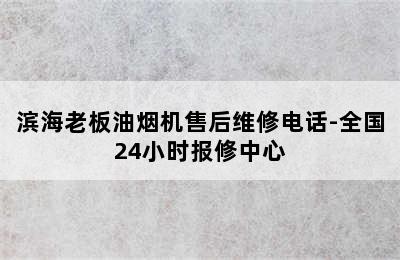 滨海老板油烟机售后维修电话-全国24小时报修中心